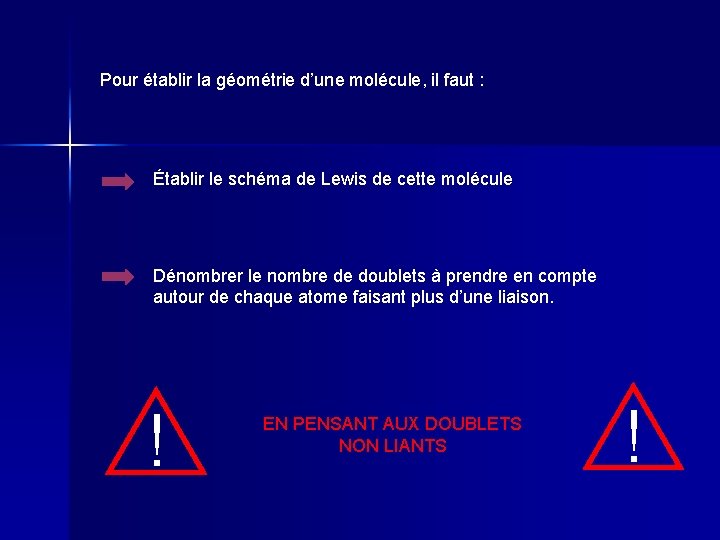 Pour établir la géométrie d'une molécule, il faut :

Établir le schéma de Lewis de cette molécule

Dénombrer le nombre de doublets à prendre en compte autour de chaque atome faisant plus d'une liaison.

!

EN PENSANT AUX DOUBLETS NON LIANTS

!